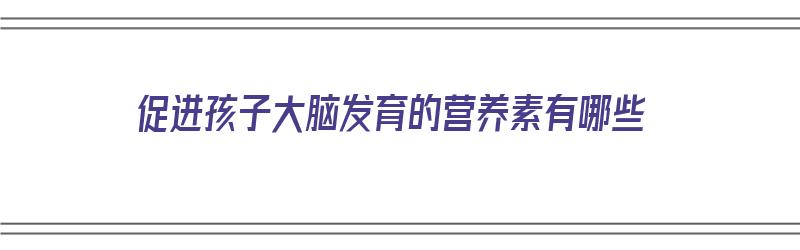 促进孩子大脑发育的营养素有哪些